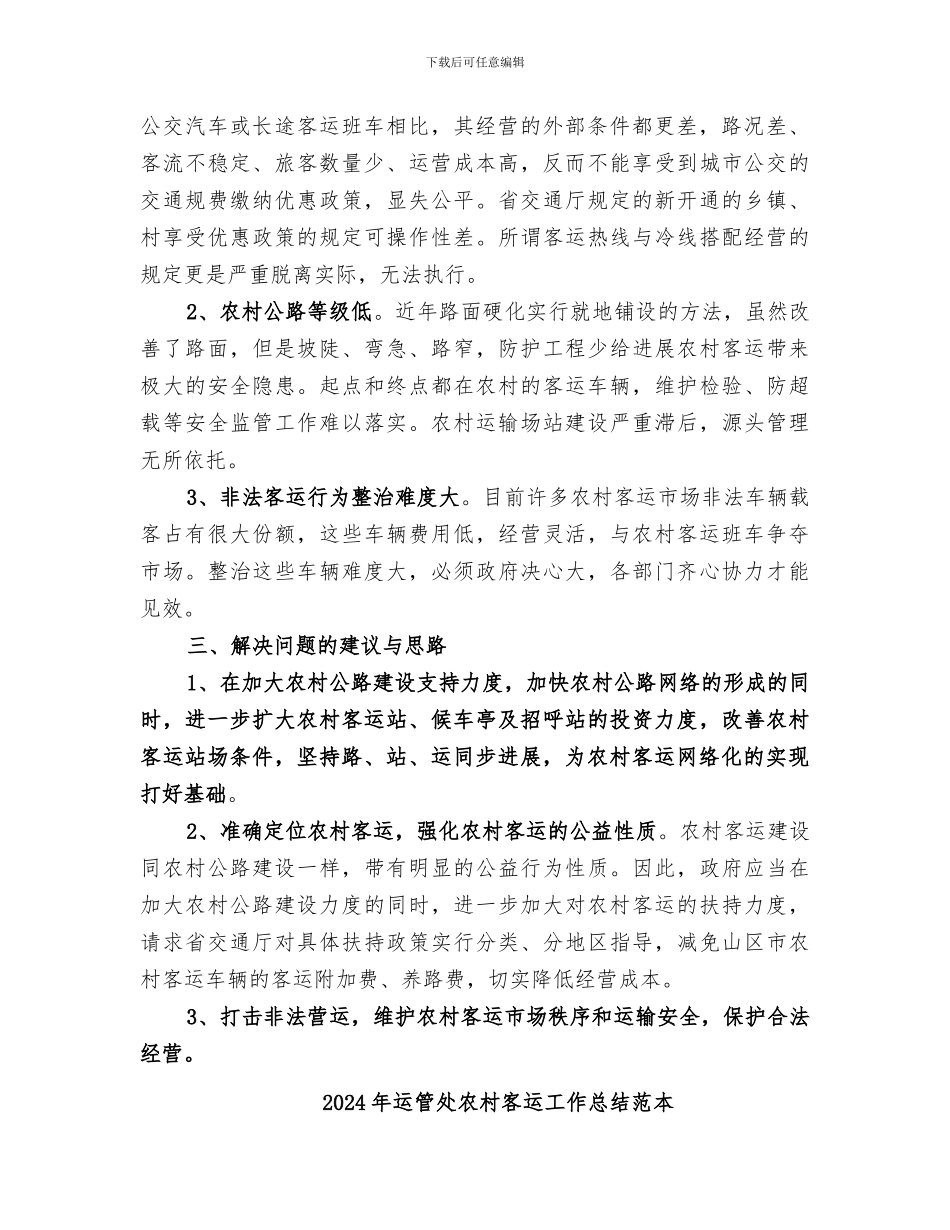 下载后可任意编辑

公交汽车或长途客运班车相比，其经营的外部条件都更差，路况差、客流不稳定、旅客数量少、运营成本高，反而不能享受到城市公交的交通规费缴纳优惠政策，显失公平。省交通厅规定的新开通的乡镇、村享受优惠政策的规定可操作性差。所谓客运热线与冷线搭配经营的规定更是严重脱离实际，无法执行。

2、农村公路等级低。近年路面硬化实行就地铺设的方法，虽然改善了路面，但是坡陡、弯急、路窄，防护工程少给进展农村客运带来极大的安全隐患。起点和终点都在农村的客运车辆，维护检验、防超载等安全监管工作难以落实。农村运输场站建设严重滞后，源头管理无所依托。

3、非法客运行为整治难度大。目前许多农村客运市场非法车辆载客占有很大份额，这些车辆费用低，经营灵活，与农村客运班车争夺市场。整治这些车辆难度大，必须政府决心大，各部门齐心协力才能见效。

三、解决问题的建议与思路

1、在加大农村公路建设支持力度，加快农村公路网络的形成的同时，进一步扩大农村客运站、候车亭及招呼站的投资力度，改善农村客运站场条件，坚持路、站、运同步进展，为农村客运网络化的实现打好基础。

2、准确定位农村客运，强化农村客运的公益性质。农村客运建设同农村公路建设一样，带有明显的公益行为性质。因此，政府应当在加大农村公路建设力度的同时，进一步加大对农村客运的扶持力度，请求省交通厅对具体扶持政策实行分类、分地区指导，减免山区市农村客运车辆的客运附加费、养路费，切实降低经营成本。

3、打击非法营运，维护农村客运市场秩序和运输安全，保护合法经营。

2024年运管处农村客运工作总结范本